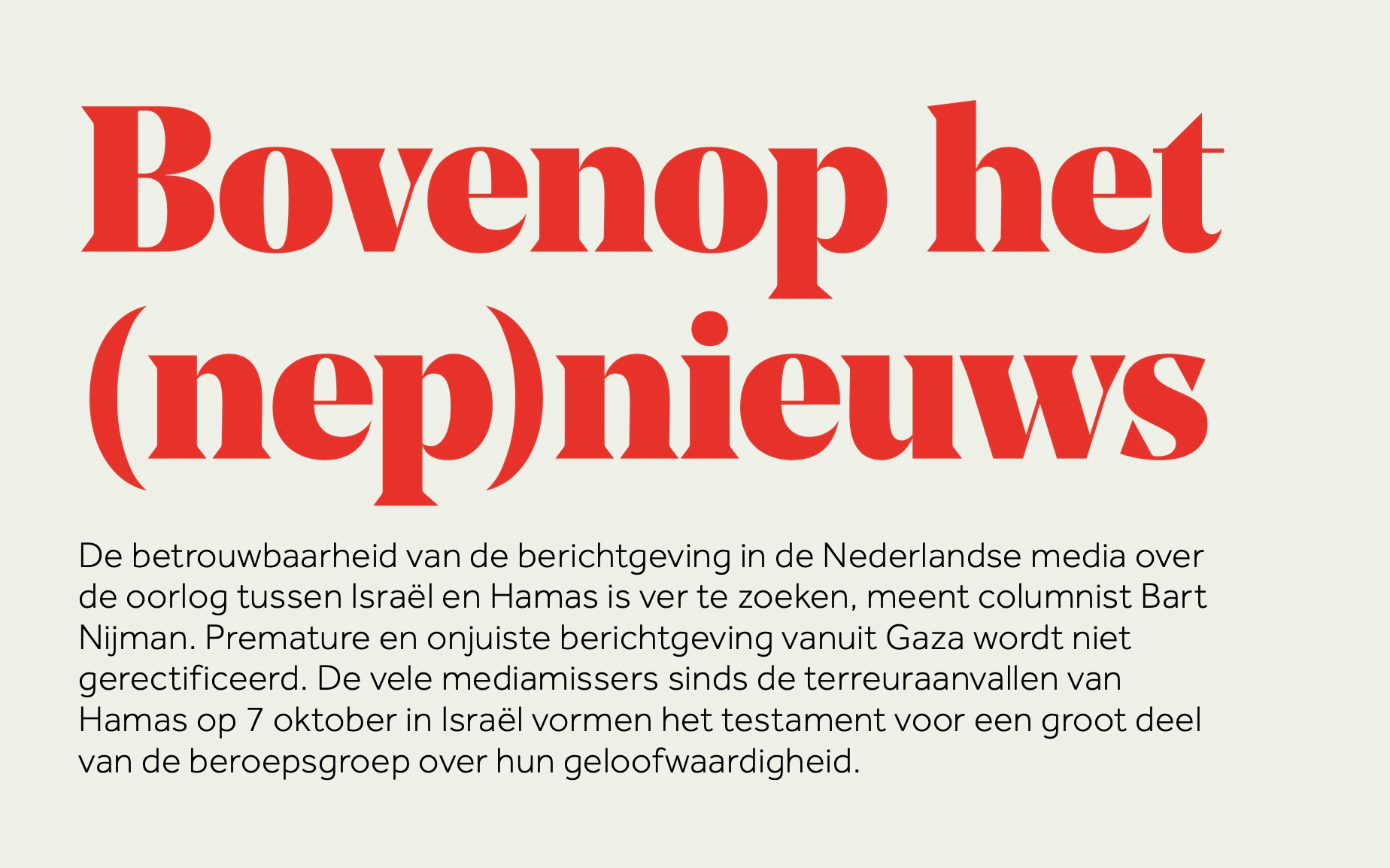 Bovenop het (nep)nieuws

De betrouwbaarheid van de berichtgeving in de Nederlandse media over de oorlog tussen Israël en Hamas is ver te zoeken, meent columnist Bart Nijman. Premature en onjuiste berichtgeving vanuit Gaza wordt niet gerectificeerd. De vele mediamissers sinds de terreuraanvallen van Hamas op 7 oktober in Israël vormen het testament voor een groot deel van de beroepsgroep over hun geloofwaardigheid.